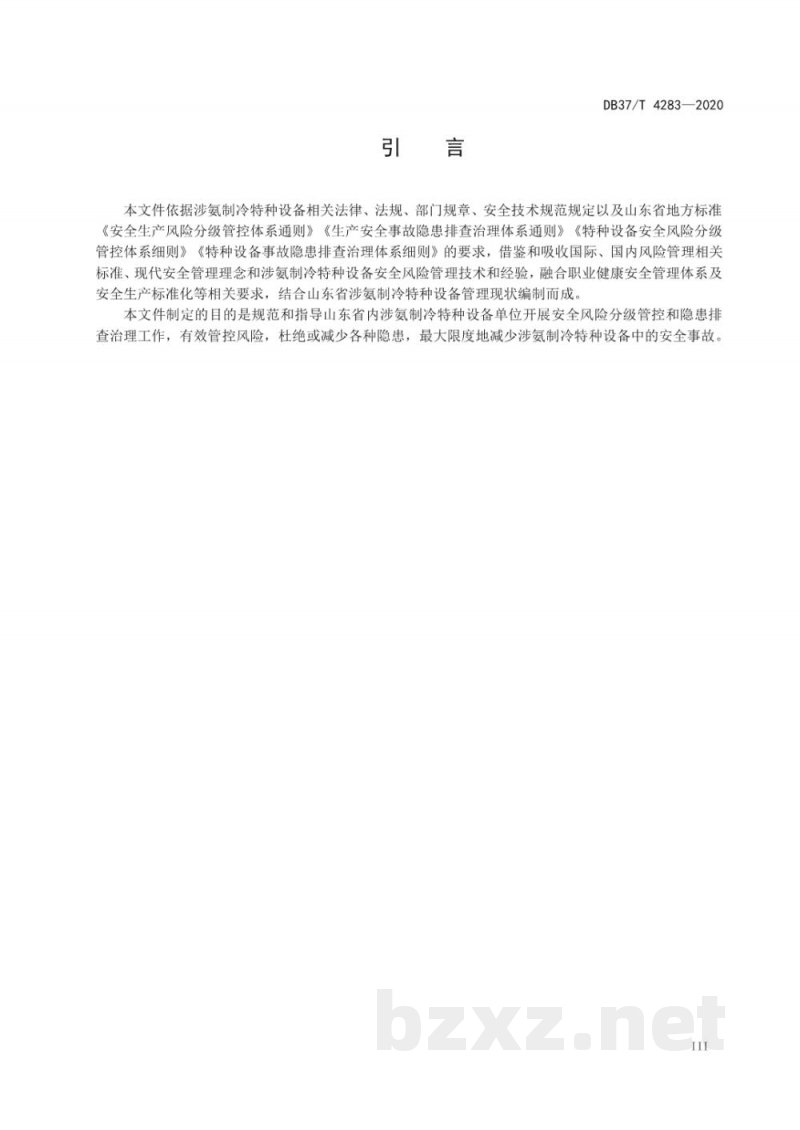 DB37/T 4283—2020

引　言

本文件依据涉氨制冷特种设备相关法律、法规、部门规章、安全技术规范规定以及山东省地方标准《安全生产风险分级管控体系通则》《生产安全事故隐患排查治理体系通则》《特种设备安全风险分级管控体系细则》《特种设备事故隐患排查治理体系细则》的要求，借鉴和吸收国际、国内风险管理相关标准、现代安全管理理念和涉氨制冷特种设备安全风险管理技术和经验，融合职业健康安全管理体系及安全生产标准化等相关要求，结合山东省涉氨制冷特种设备管理现状编制而成。

本文件制定的目的是规范和指导山东省内涉氨制冷特种设备单位开展安全风险分级管控和隐患排查治理工作，有效管控风险，杜绝或减少各种隐患，最大限度地减少涉氨制冷特种设备中的安全事故。

bzxz.net

III